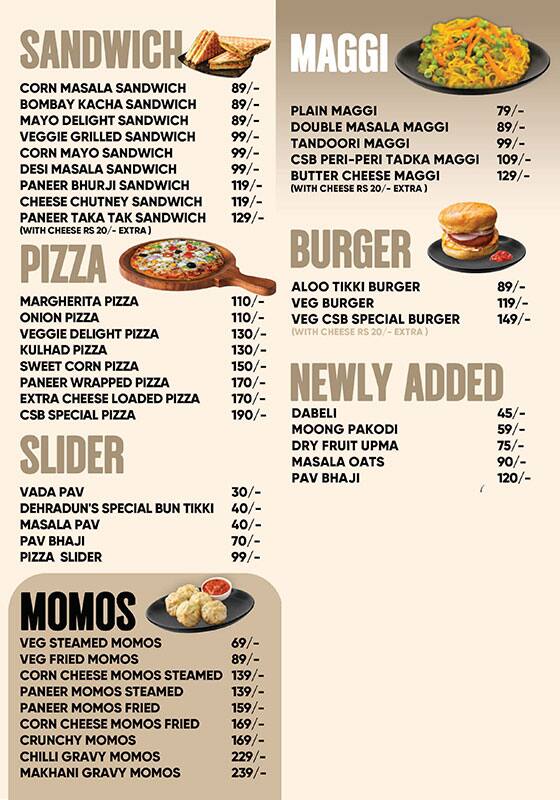 SANDWICH

| | |
|---|---|
| CORN MASALA SANDWICH | 89/- |
| BOMBAY KACHA SANDWICH | 89/- |
| MAYO DELIGHT SANDWICH | 89/- |
| VEGGIE GRILLED SANDWICH | 99/- |
| CORN MAYO SANDWICH | 99/- |
| DESI MASALA SANDWICH | 99/- |
| PANEER BHURJI SANDWICH | 119/- |
| CHEESE CHUTNEY SANDWICH | 119/- |
| PANEER TAKA TAK SANDWICH | 129/- |

(WITH CHEESE RS 20/- EXTRA )

PIZZA

| | |
|---|---|
| MARGHERITA PIZZA | 110/- |
| ONION PIZZA | 110/- |
| VEGGIE DELIGHT PIZZA | 130/- |
| KULHAD PIZZA | 130/- |
| SWEET CORN PIZZA | 150/- |
| PANEER WRAPPED PIZZA | 170/- |
| EXTRA CHEESE LOADED PIZZA | 170/- |
| CSB SPECIAL PIZZA | 190/- |

SLIDER

| | |
|---|---|
| VADA PAV | 30/- |
| DEHRADUN'S SPECIAL BUN TIKKI | 40/- |
| MASALA PAV | 40/- |
| PAV BHAJI | 70/- |
| PIZZA SLIDER | 99/- |

MOMOS

| | |
|---|---|
| VEG STEAMED MOMOS | 69/- |
| VEG FRIED MOMOS | 89/- |
| CORN CHEESE MOMOS STEAMED | 139/- |
| PANEER MOMOS STEAMED | 139/- |
| PANEER MOMOS FRIED | 159/- |
| CORN CHEESE MOMOS FRIED | 169/- |
| CRUNCHY MOMOS | 169/- |
| CHILLI GRAVY MOMOS | 229/- |
| MAKHANI GRAVY MOMOS | 239/- |

MAGGI

| | |
|---|---|
| PLAIN MAGGI | 79/- |
| DOUBLE MASALA MAGGI | 89/- |
| TANDOORI MAGGI | 99/- |
| CSB PERI-PERI TADKA MAGGI | 109/- |
| BUTTER CHEESE MAGGI | 129/- |

(WITH CHEESE RS 20/- EXTRA )

BURGER

| | |
|---|---|
| ALOO TIKKI BURGER | 89/- |
| VEG BURGER | 119/- |
| VEG CSB SPECIAL BURGER | 149/- |

(WITH CHEESE RS 20/- EXTRA )

NEWLY ADDED

| | |
|---|---|
| DABELI | 45/- |
| MOONG PAKODI | 59/- |
| DRY FRUIT UPMA | 75/- |
| MASALA OATS | 90/- |
| PAV BHAJI | 120/- |